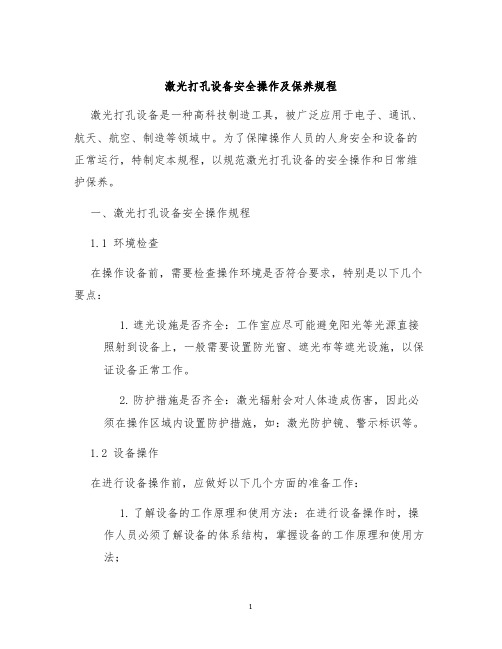 激光打孔设备安全操作及保养规程

激光打孔设备是一种高科技制造工具，被广泛应用于电子、通讯、航天、航空、制造等领域中。为了保障操作人员的人身安全和设备的正常运行，特制定本规程，以规范激光打孔设备的安全操作和日常维护保养。

一、激光打孔设备安全操作规程

1.1 环境检查

在操作设备前，需要检查操作环境是否符合要求，特别是以下几个要点：

1. 遮光设施是否齐全：工作室应尽可能避免阳光等光源直接照射到设备上，一般需要设置防光窗、遮光布等遮光设施，以保证设备正常工作。

2. 防护措施是否齐全：激光辐射会对人体造成伤害，因此必须在操作区域内设置防护措施，如：激光防护镜、警示标识等。

1.2 设备操作

在进行设备操作前，应做好以下几个方面的准备工作：

1. 了解设备的工作原理和使用方法：在进行设备操作时，操作人员必须了解设备的体系结构，掌握设备的工作原理和使用方法；

1